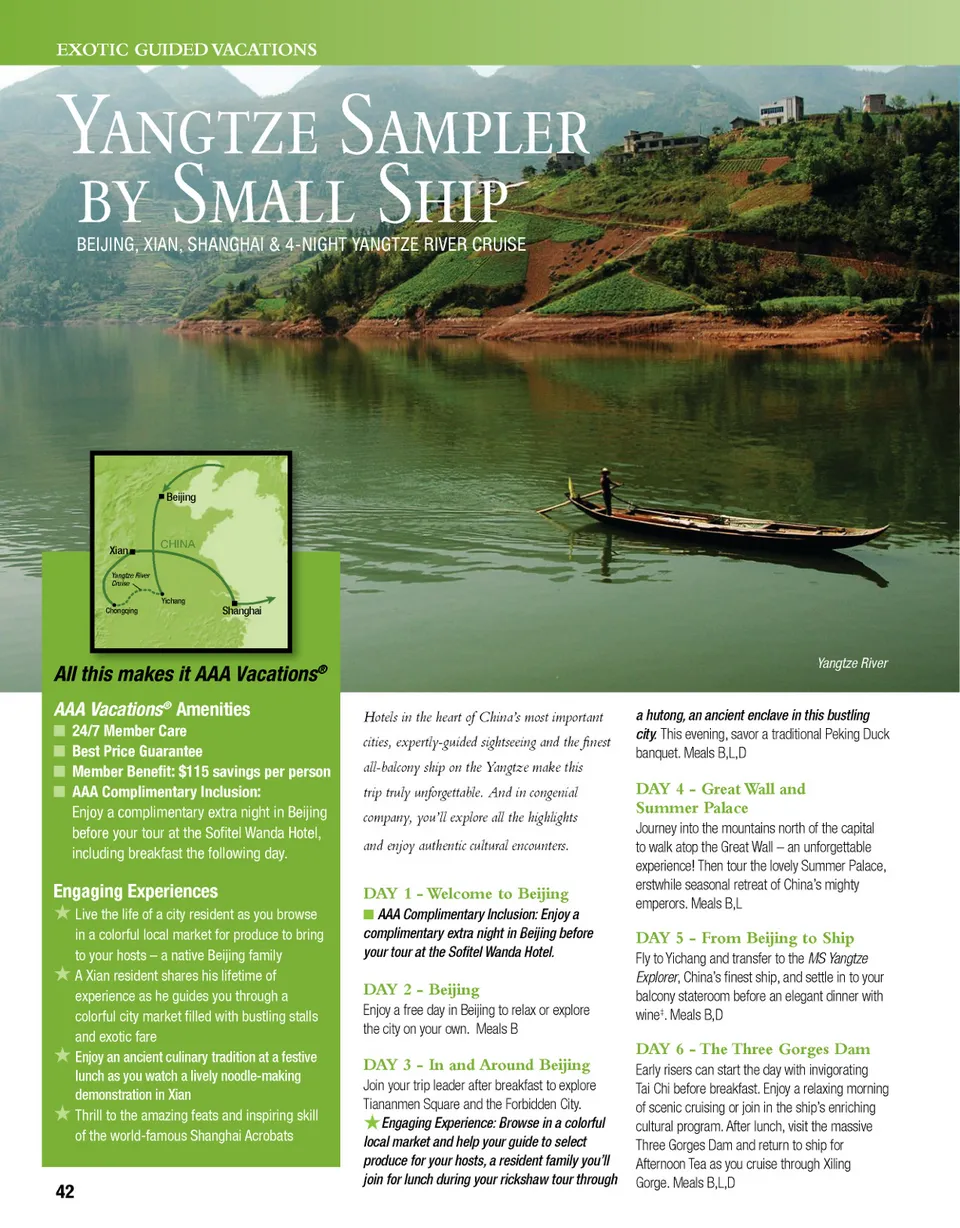 EXOTIC GUIDED VACATIONS

YANGTZE SAMPLER BY SMALL SHIP

BEIJING, XIAN, SHANGHAI & 4-NIGHT YANGTZE RIVER CRUISE

Beijing
CHINA
Xian
Yangtze River Cruise
Yichang
Chongqing
Shanghai

Yangtze River

All this makes it AAA Vacations®

AAA Vacations® Amenities
■ 24/7 Member Care
■ Best Price Guarantee
■ Member Benefit: $115 savings per person
■ AAA Complimentary Inclusion:
Enjoy a complimentary extra night in Beijing before your tour at the Sofitel Wanda Hotel, including breakfast the following day.

Engaging Experiences
★ Live the life of a city resident as you browse in a colorful local market for produce to bring to your hosts – a native Beijing family
★ A Xian resident shares his lifetime of experience as he guides you through a colorful city market filled with bustling stalls and exotic fare
★ Enjoy an ancient culinary tradition at a festive lunch as you watch a lively noodle-making demonstration in Xian
★ Thrill to the amazing feats and inspiring skill of the world-famous Shanghai Acrobats

42

Hotels in the heart of China's most important cities, expertly-guided sightseeing and the finest all-balcony ship on the Yangtze make this trip truly unforgettable. And in congenial company, you'll explore all the highlights and enjoy authentic cultural encounters.

DAY 1 - Welcome to Beijing
■ AAA Complimentary Inclusion: Enjoy a complimentary extra night in Beijing before your tour at the Sofitel Wanda Hotel.

DAY 2 - Beijing
Enjoy a free day in Beijing to relax or explore the city on your own. Meals B

DAY 3 - In and Around Beijing
Join your trip leader after breakfast to explore Tiananmen Square and the Forbidden City.
★ Engaging Experience: Browse in a colorful local market and help your guide to select produce for your hosts, a resident family you'll join for lunch during your rickshaw tour through a hutong, an ancient enclave in this bustling city. This evening, savor a traditional Peking Duck banquet. Meals B,L,D

DAY 4 - Great Wall and Summer Palace
Journey into the mountains north of the capital to walk atop the Great Wall – an unforgettable experience! Then tour the lovely Summer Palace, erstwhile seasonal retreat of China's mighty emperors. Meals B,L

DAY 5 - From Beijing to Ship
Fly to Yichang and transfer to the MS Yangtze Explorer, China's finest ship, and settle in to your balcony stateroom before an elegant dinner with wine‡. Meals B,D

DAY 6 - The Three Gorges Dam
Early risers can start the day with invigorating Tai Chi before breakfast. Enjoy a relaxing morning of scenic cruising or join in the ship's enriching cultural program. After lunch, visit the massive Three Gorges Dam and return to ship for Afternoon Tea as you cruise through Xiling Gorge. Meals B,L,D